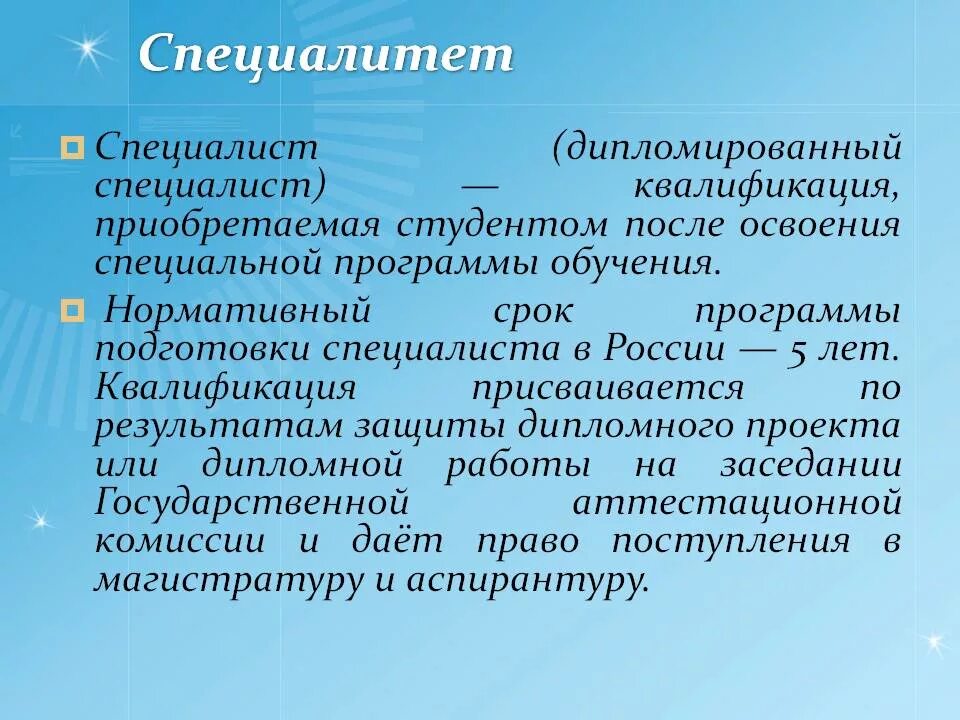 Специалитет

Специалист (дипломированный специалист) — квалификация, приобретаемая студентом после освоения специальной программы обучения.

Нормативный срок программы подготовки специалиста в России — 5 лет. Квалификация присваивается по результатам защиты дипломного проекта или дипломной работы на заседании Государственной аттестационной комиссии и даёт право поступления в магистратуру и аспирантуру.